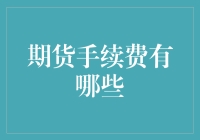 期货手续费有哪些